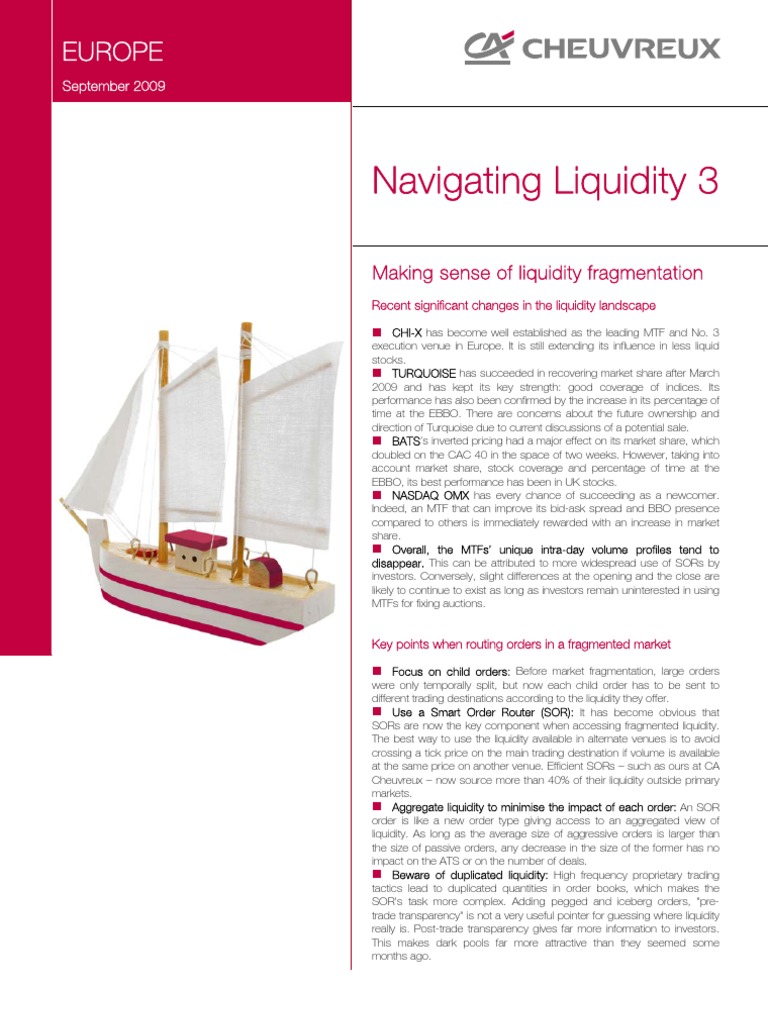 EUROPE

September 2009

CA CHEUVREUX

Navigating Liquidity 3

Making sense of liquidity fragmentation

Recent significant changes in the liquidity landscape

■ CHI-X has become well established as the leading MTF and No. 3 execution venue in Europe. It is still extending its influence in less liquid stocks.

■ TURQUOISE has succeeded in recovering market share after March 2009 and has kept its key strength: good coverage of indices. Its performance has also been confirmed by the increase in its percentage of time at the EBBO. There are concerns about the future ownership and direction of Turquoise due to current discussions of a potential sale.

■ BATS's inverted pricing had a major effect on its market share, which doubled on the CAC 40 in the space of two weeks. However, taking into account market share, stock coverage and percentage of time at the EBBO, its best performance has been in UK stocks.

■ NASDAQ OMX has every chance of succeeding as a newcomer. Indeed, an MTF that can improve its bid-ask spread and BBO presence compared to others is immediately rewarded with an increase in market share.

■ Overall, the MTFs' unique intra-day volume profiles tend to disappear. This can be attributed to more widespread use of SORs by investors. Conversely, slight differences at the opening and the close are likely to continue to exist as long as investors remain uninterested in using MTFs for fixing auctions.

Key points when routing orders in a fragmented market

■ Focus on child orders: Before market fragmentation, large orders were only temporally split, but now each child order has to be sent to different trading destinations according to the liquidity they offer.

■ Use a Smart Order Router (SOR): It has become obvious that SORs are now the key component when accessing fragmented liquidity. The best way to use the liquidity available in alternate venues is to avoid crossing a tick price on the main trading destination if volume is available at the same price on another venue. Efficient SORs – such as ours at CA Cheuvreux – now source more than 40% of their liquidity outside primary markets.

■ Aggregate liquidity to minimise the impact of each order: An SOR order is like a new order type giving access to an aggregated view of liquidity. As long as the average size of aggressive orders is larger than the size of passive orders, any decrease in the size of the former has no impact on the ATS or on the number of deals.

■ Beware of duplicated liquidity: High frequency proprietary trading tactics lead to duplicated quantities in order books, which makes the SOR's task more complex. Adding pegged and iceberg orders, "pre-trade transparency" is not a very useful pointer for guessing where liquidity really is. Post-trade transparency gives far more information to investors. This makes dark pools far more attractive than they seemed some months ago.